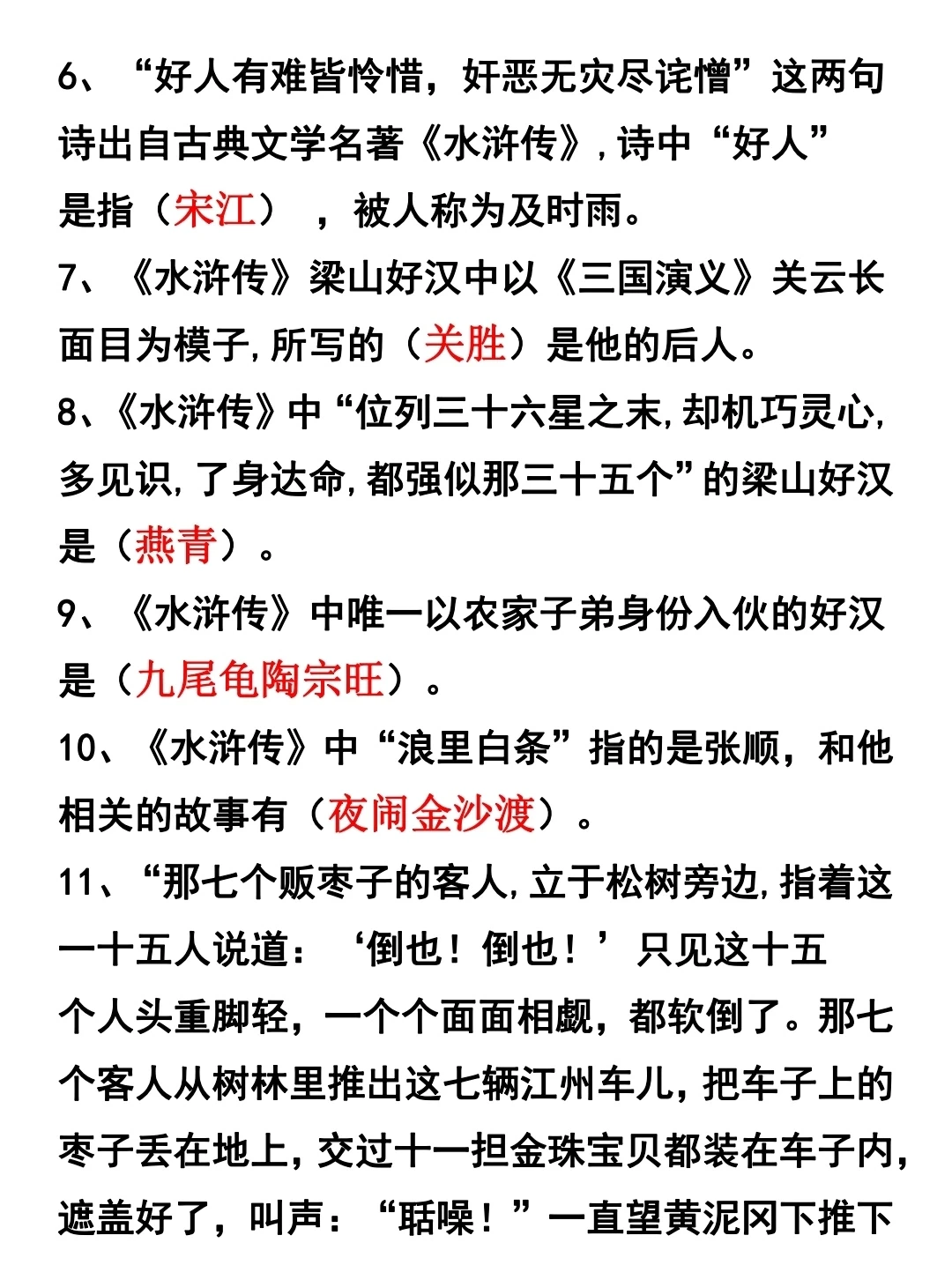 6、“好人有难皆怜惜，奸恶无灾尽诧憎”这两句诗出自古典文学名著《水浒传》，诗中“好人”是指（宋江），被人称为及时雨。

7、《水浒传》梁山好汉中以《三国演义》关云长面目为模子，所写的（关胜）是他的后人。

8、《水浒传》中“位列三十六星之末，却机巧灵心，多见识，了身达命，都强似那三十五个”的梁山好汉是（燕青）。

9、《水浒传》中唯一以农家子弟身份入伙的好汉是（九尾龟陶宗旺）。

10、《水浒传》中“浪里白条”指的是张顺，和他相关的故事有（夜闹金沙渡）。

11、“那七个贩枣子的客人，立于松树旁边，指着这一十五人说道：‘倒也！倒也！’只见这十五个人头重脚轻，一个个面面相觑，都软倒了。那七个客人从树林里推出这七辆江州车儿，把车子上的枣子丢在地上，交过十一担金珠宝贝都装在车子内，遮盖好了，叫声：“聒噪！”一直望黄泥冈下推下